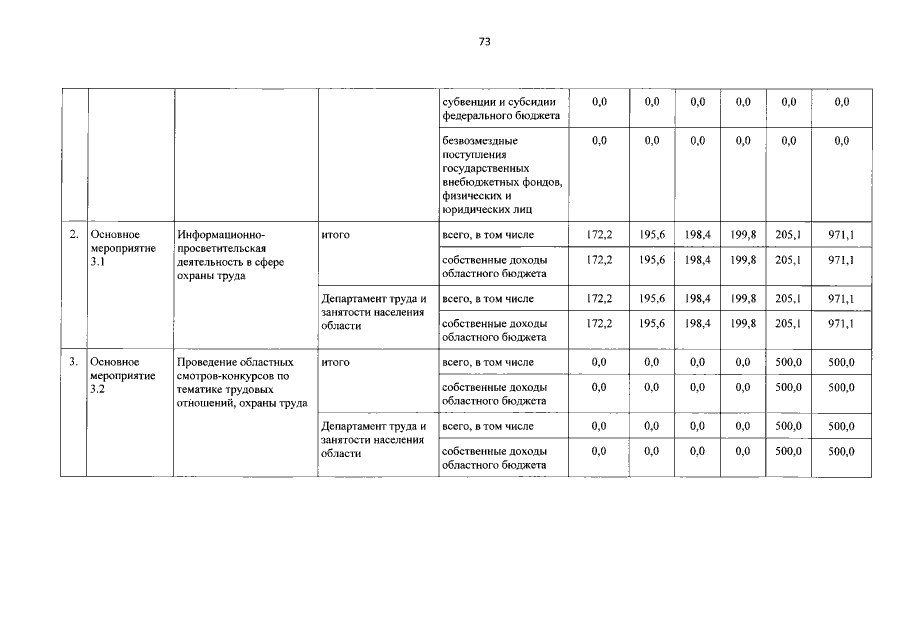 73

| | | | | | | | | | | |
|---|---|---|---|---|---|---|---|---|---|---|
| | | | | субвенции и субсидии федерального бюджета | 0,0 | 0,0 | 0,0 | 0,0 | 0,0 | 0,0 |
| | | | | безвозмездные поступления государственных внебюджетных фондов, физических и юридических лиц | 0,0 | 0,0 | 0,0 | 0,0 | 0,0 | 0,0 |
| 2. | Основное мероприятие 3.1 | Информационно-просветительская деятельность в сфере охраны труда | итого | всего, в том числе | 172,2 | 195,6 | 198,4 | 199,8 | 205,1 | 971,1 |
| | | | | собственные доходы областного бюджета | 172,2 | 195,6 | 198,4 | 199,8 | 205,1 | 971,1 |
| | | | Департамент труда и занятости населения области | всего, в том числе | 172,2 | 195,6 | 198,4 | 199,8 | 205,1 | 971,1 |
| | | | | собственные доходы областного бюджета | 172,2 | 195,6 | 198,4 | 199,8 | 205,1 | 971,1 |
| 3. | Основное мероприятие 3.2 | Проведение областных смотров-конкурсов по тематике трудовых отношений, охраны труда | итого | всего, в том числе | 0,0 | 0,0 | 0,0 | 0,0 | 500,0 | 500,0 |
| | | | | собственные доходы областного бюджета | 0,0 | 0,0 | 0,0 | 0,0 | 500,0 | 500,0 |
| | | | Департамент труда и занятости населения области | всего, в том числе | 0,0 | 0,0 | 0,0 | 0,0 | 500,0 | 500,0 |
| | | | | собственные доходы областного бюджета | 0,0 | 0,0 | 0,0 | 0,0 | 500,0 | 500,0 |